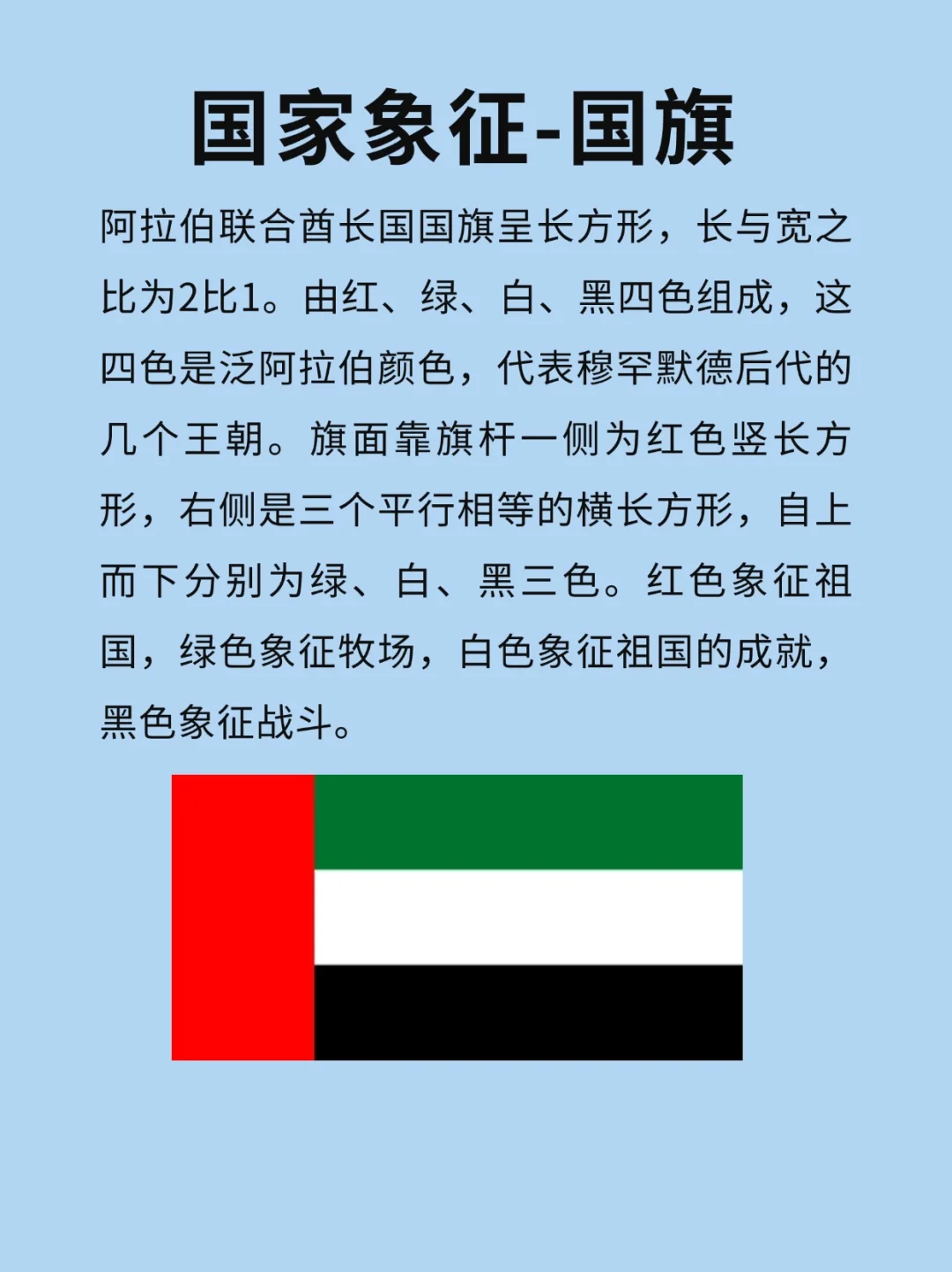 国家象征-国旗

阿拉伯联合酋长国国旗呈长方形，长与宽之比为2比1。由红、绿、白、黑四色组成，这四色是泛阿拉伯颜色，代表穆罕默德后代的几个王朝。旗面靠旗杆一侧为红色竖长方形，右侧是三个平行相等的横长方形，自上而下分别为绿、白、黑三色。红色象征祖国，绿色象征牧场，白色象征祖国的成就，黑色象征战斗。